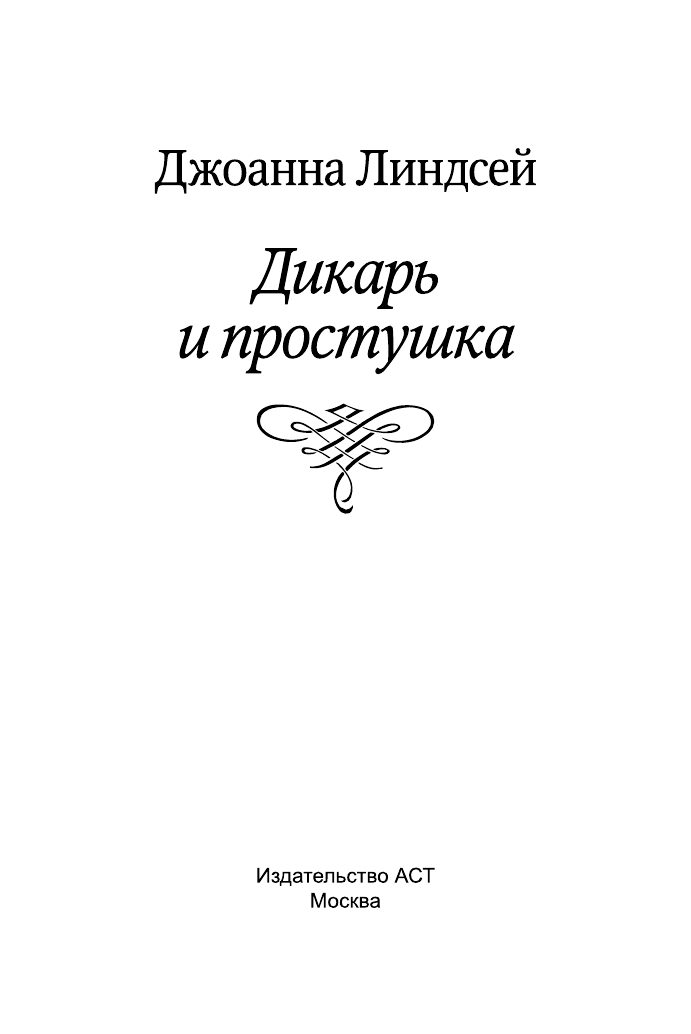 Джоанна Линдсей

Дикарь
и простушка

Издательство АСТ
Москва